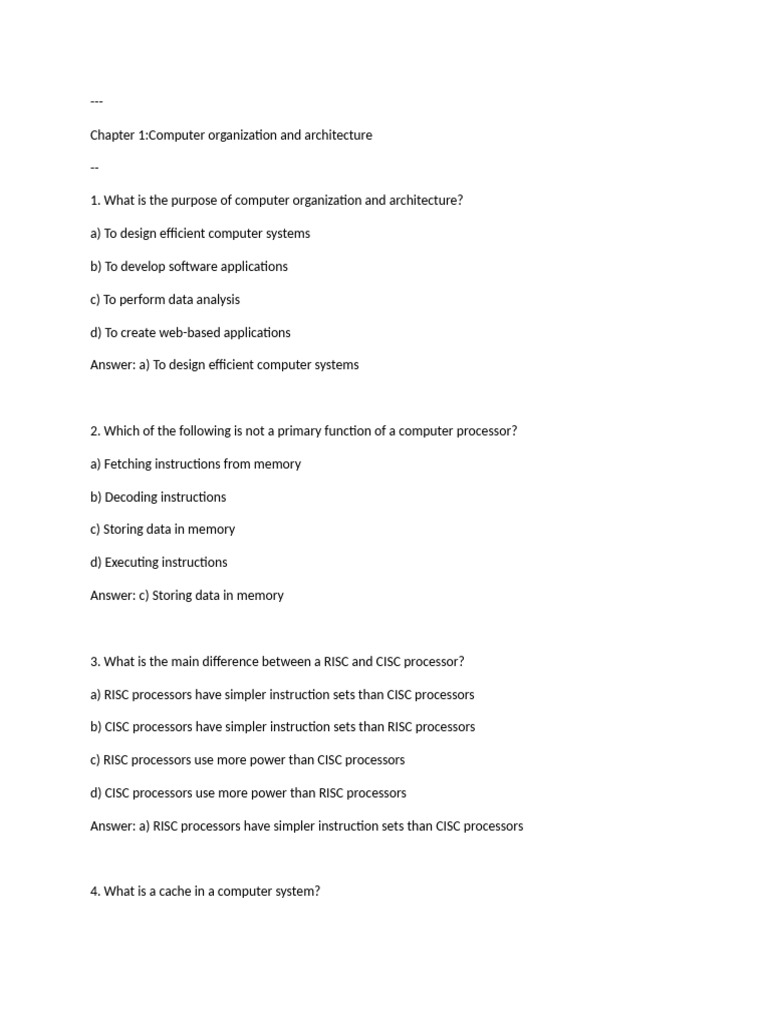 ---

Chapter 1:Computer organization and architecture

--

1. What is the purpose of computer organization and architecture?

a) To design efficient computer systems

b) To develop software applications

c) To perform data analysis

d) To create web-based applications

Answer: a) To design efficient computer systems

2. Which of the following is not a primary function of a computer processor?

a) Fetching instructions from memory

b) Decoding instructions

c) Storing data in memory

d) Executing instructions

Answer: c) Storing data in memory

3. What is the main difference between a RISC and CISC processor?

a) RISC processors have simpler instruction sets than CISC processors

b) CISC processors have simpler instruction sets than RISC processors

c) RISC processors use more power than CISC processors

d) CISC processors use more power than RISC processors

Answer: a) RISC processors have simpler instruction sets than CISC processors

4. What is a cache in a computer system?